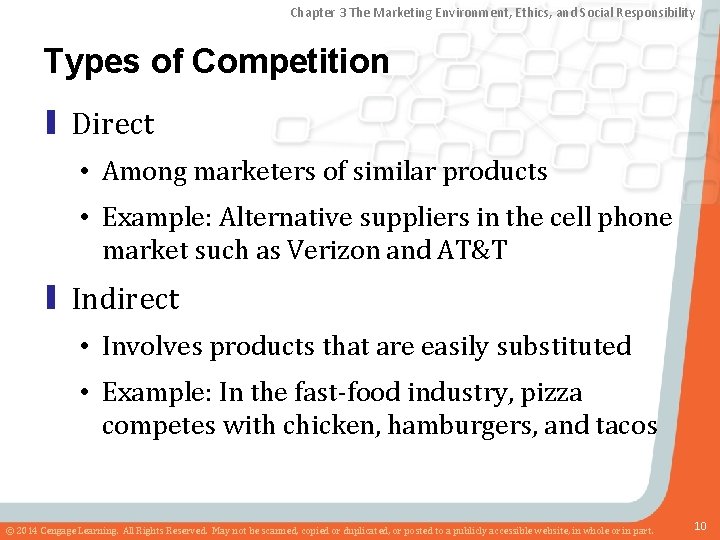 Chapter 3 The Marketing Environment, Ethics, and Social Responsibility

Types of Competition

Direct

• Among marketers of similar products

• Example: Alternative suppliers in the cell phone market such as Verizon and AT&T

Indirect

• Involves products that are easily substituted

• Example: In the fast-food industry, pizza competes with chicken, hamburgers, and tacos

© 2014 Cengage Learning. All Rights Reserved. May not be scanned, copied or duplicated, or posted to a publicly accessible website, in whole or in part.

10